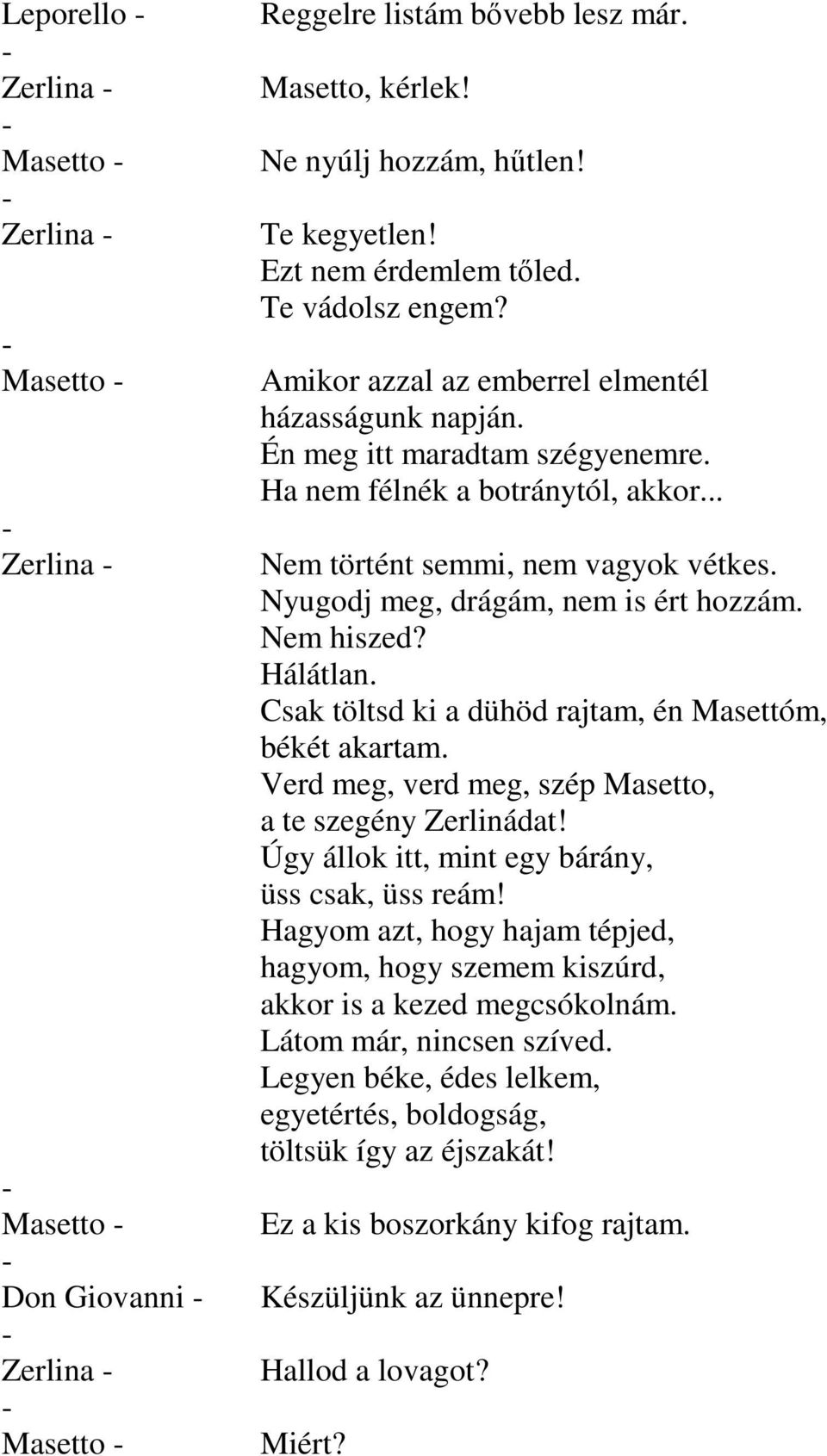 Leporello - Reggelre listám bővebb lesz már.
-
Zerlina - Masetto, kérlek!
-
Masetto - Ne nyúlj hozzám, hűtlen!
-
Zerlina - Te kegyetlen!
Ezt nem érdemlem tőled.
Te vádolsz engem?
-
Masetto - Amikor azzal az emberrel elmentél
házasságunk napján.
Én meg itt maradtam szégyenemre.
Ha nem félnék a botránytól, akkor...
-
Zerlina - Nem történt semmi, nem vagyok vétkes.
Nyugodj meg, drágám, nem is ért hozzám.
Nem hiszed?
Hálátlan.
Csak töltsd ki a dühöd rajtam, én Masettóm,
békét akartam.
Verd meg, verd meg, szép Masetto,
a te szegény Zerlinádat!
Úgy állok itt, mint egy bárány,
üss csak, üss reám!
Hagyom azt, hogy hajam tépjed,
hagyom, hogy szemem kiszúrd,
akkor is a kezed megcsókolnám.
Látom már, nincsen szíved.
Legyen béke, édes lelkem,
egyetértés, boldogság,
töltsük így az éjszakát!
-
Masetto - Ez a kis boszorkány kifog rajtam.
-
Don Giovanni - Készüljünk az ünnepre!
-
Zerlina - Hallod a lovagot?
-
Masetto - Miért?